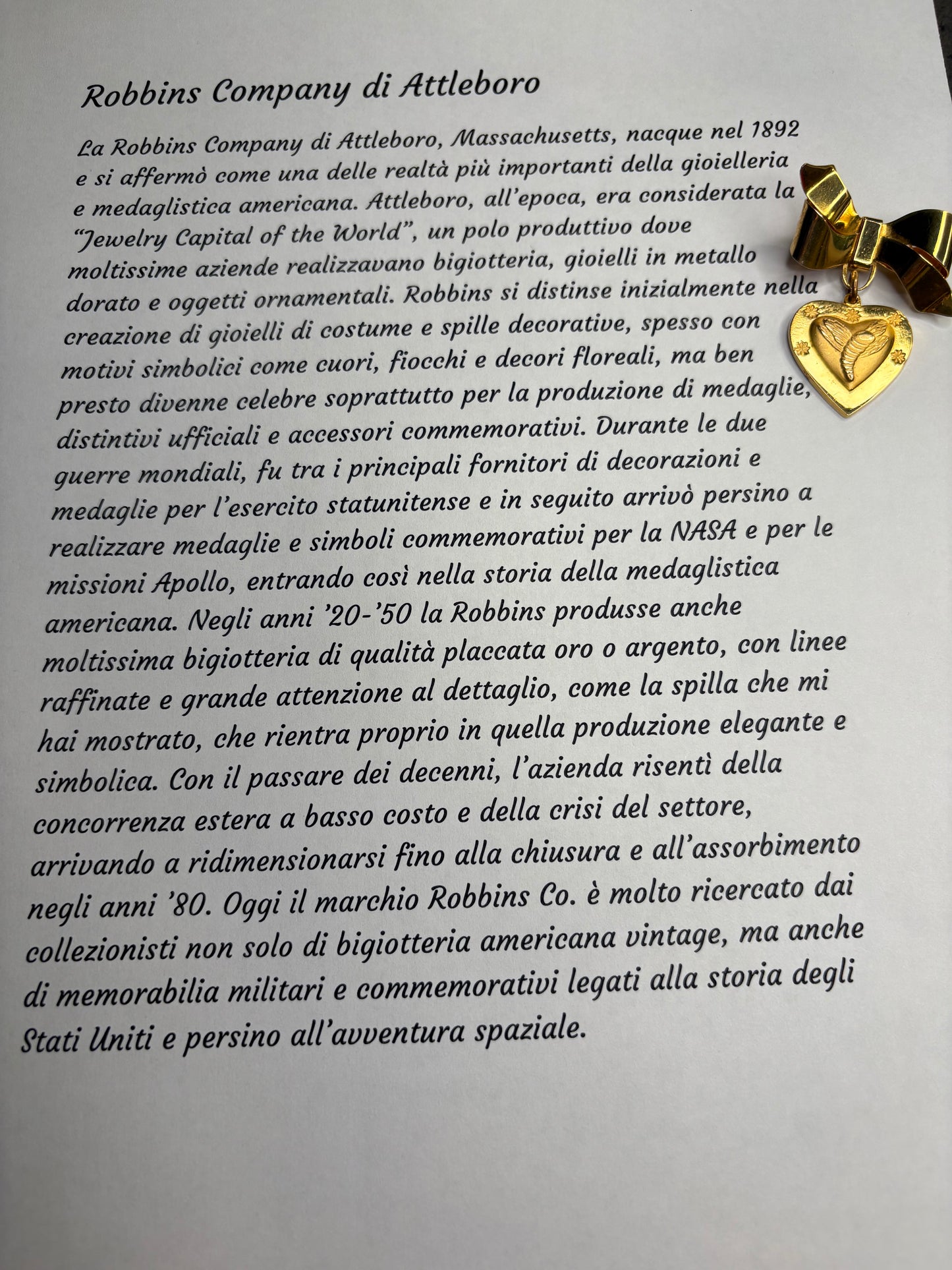 Robbins Company di Attleboro

La Robbins Company di Attleboro, Massachusetts, nacque nel 1892 e si affermò come una delle realtà più importanti della gioielleria e medaglistica americana. Attleboro, all'epoca, era considerata la "Jewelry Capital of the World", un polo produttivo dove moltissime aziende realizzavano bigiotteria, gioielli in metallo dorato e oggetti ornamentali. Robbins si distinse inizialmente nella creazione di gioielli di costume e spille decorative, spesso con motivi simbolici come cuori, fiocchi e decori floreali, ma ben presto divenne celebre soprattutto per la produzione di medaglie, distintivi ufficiali e accessori commemorativi. Durante le due guerre mondiali, fu tra i principali fornitori di decorazioni e medaglie per l'esercito statunitense e in seguito arrivò persino a realizzare medaglie e simboli commemorativi per la NASA e per le missioni Apollo, entrando così nella storia della medaglistica americana. Negli anni '20-'50 la Robbins produsse anche moltissima bigiotteria di qualità placcata oro o argento, con linee raffinate e grande attenzione al dettaglio, come la spilla che mi hai mostrato, che rientra proprio in quella produzione elegante e simbolica. Con il passare dei decenni, l'azienda risentì della concorrenza estera a basso costo e della crisi del settore, arrivando a ridimensionarsi fino alla chiusura e all'assorbimento negli anni '80. Oggi il marchio Robbins Co. è molto ricercato dai collezionisti non solo di bigiotteria americana vintage, ma anche di memorabilia militari e commemorativi legati alla storia degli Stati Uniti e persino all'avventura spaziale.